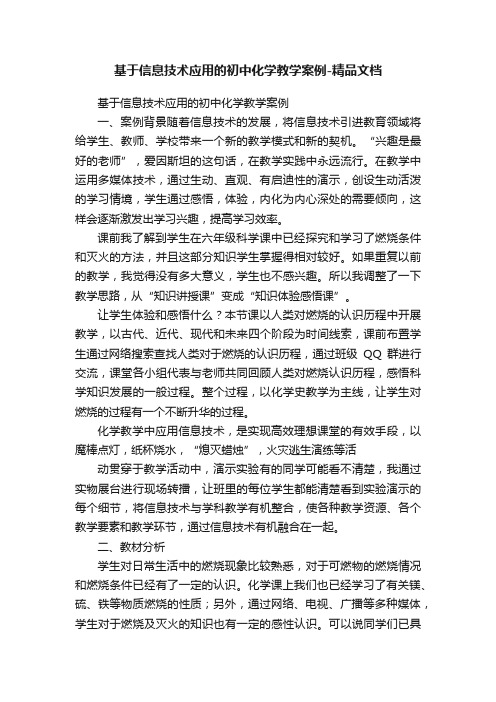 基于信息技术应用的初中化学教学案例-精品文档

基于信息技术应用的初中化学教学案例

一、案例背景随着信息技术的发展，将信息技术引进教育领域将给学生、教师、学校带来一个新的教学模式和新的契机。“兴趣是最好的老师”，爱因斯坦的这句话，在教学实践中永远流行。在教学中运用多媒体技术，通过生动、直观、有启迪性的演示，创设生动活泼的学习情境，学生通过感悟，体验，内化为内心深处的需要倾向，这样会逐渐激发出学习兴趣，提高学习效率。

课前我了解到学生在六年级科学课中已经探究和学习了燃烧条件和灭火的方法，并且这部分知识学生掌握得相对较好。如果重复以前的教学，我觉得没有多大意义，学生也不感兴趣。所以我调整了一下教学思路，从“知识讲授课”变成“知识体验感悟课”。

让学生体验和感悟什么？本节课以人类对燃烧的认识历程中开展教学，以古代、近代、现代和未来四个阶段为时间线索，课前布置学生通过网络搜索查找人类对于燃烧的认识历程，通过班级 QQ 群进行交流，课堂各小组代表与老师共同回顾人类对燃烧认识历程，感悟科学知识发展的一般过程。整个过程，以化学史教学为主线，让学生对燃烧的过程有一个不断升华的过程。

化学教学中应用信息技术，是实现高效理想课堂的有效手段，以魔棒点灯，纸杯烧水，“熄灭蜡烛”，火灾逃生演练等活

动贯穿于教学活动中，演示实验有的同学可能看不清楚，我通过实物展台进行现场转播，让班里的每位学生都能清楚看到实验演示的每个细节，将信息技术与学科教学有机整合，使各种教学资源、各个教学要素和教学环节，通过信息技术有机融合在一起。

二、教材分析

学生对日常生活中的燃烧现象比较熟悉，对于可燃物的燃烧情况和燃烧条件已经有了一定的认识。化学课上我们也已经学习了有关镁、硫、铁等物质燃烧的性质；另外，通过网络、电视、广播等多种媒体，学生对于燃烧及灭火的知识也有一定的感性认识。可以说同学们已具